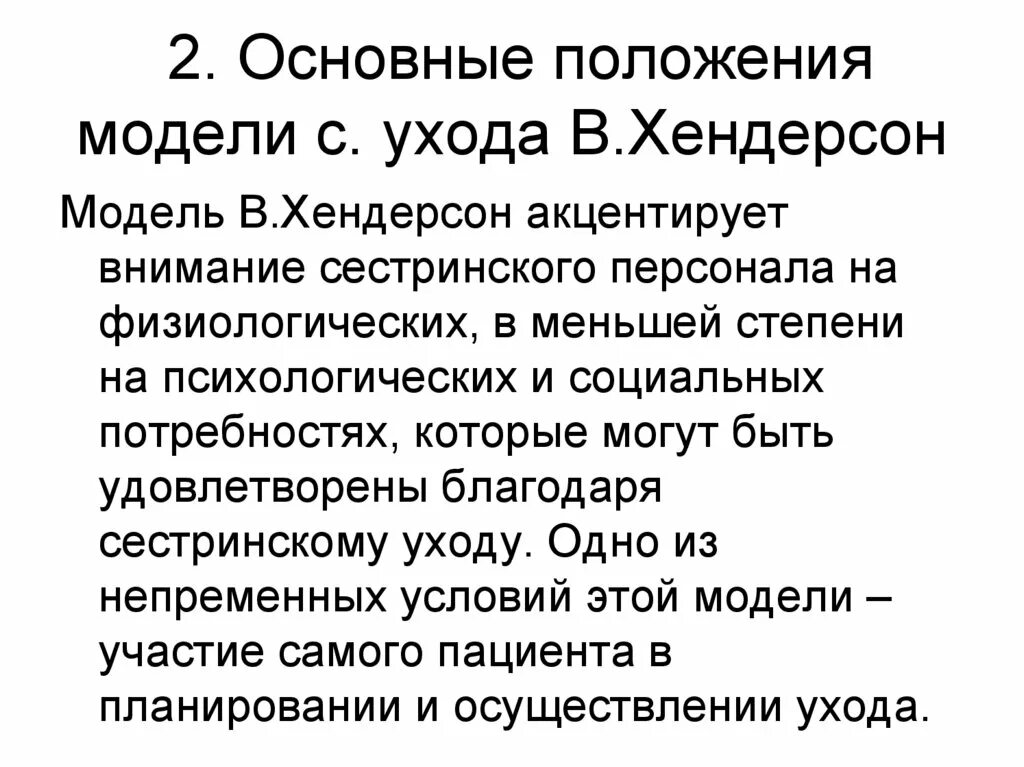 2. Основные положения модели с. ухода В.Хендерсон

Модель В.Хендерсон акцентирует внимание сестринского персонала на физиологических, в меньшей степени на психологических и социальных потребностях, которые могут быть удовлетворены благодаря сестринскому уходу. Одно из непременных условий этой модели – участие самого пациента в планировании и осуществлении ухода.